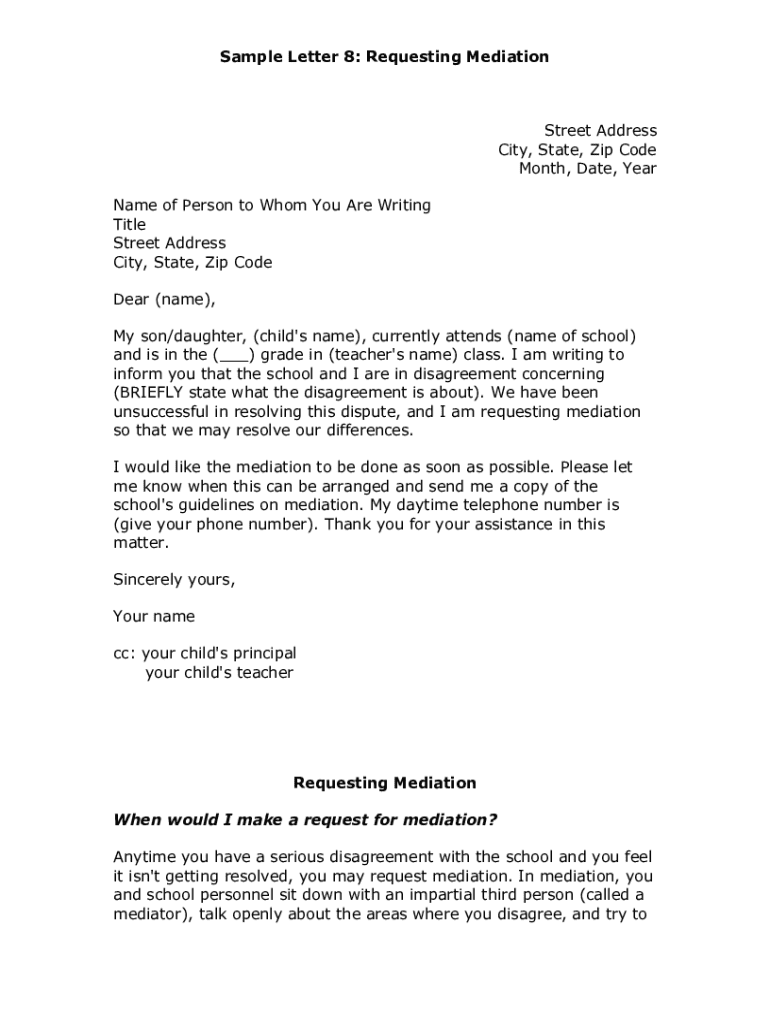 Sample Letter 8: Requesting Mediation

Street Address
City, State, Zip Code
Month, Date, Year

Name of Person to Whom You Are Writing
Title
Street Address
City, State, Zip Code

Dear (name),

My son/daughter, (child's name), currently attends (name of school) and is in the (___) grade in (teacher's name) class. I am writing to inform you that the school and I are in disagreement concerning (BRIEFLY state what the disagreement is about). We have been unsuccessful in resolving this dispute, and I am requesting mediation so that we may resolve our differences.

I would like the mediation to be done as soon as possible. Please let me know when this can be arranged and send me a copy of the school's guidelines on mediation. My daytime telephone number is (give your phone number). Thank you for your assistance in this matter.

Sincerely yours,

Your name

cc: your child's principal
your child's teacher

Requesting Mediation

When would I make a request for mediation?

Anytime you have a serious disagreement with the school and you feel it isn't getting resolved, you may request mediation. In mediation, you and school personnel sit down with an impartial third person (called a mediator), talk openly about the areas where you disagree, and try to